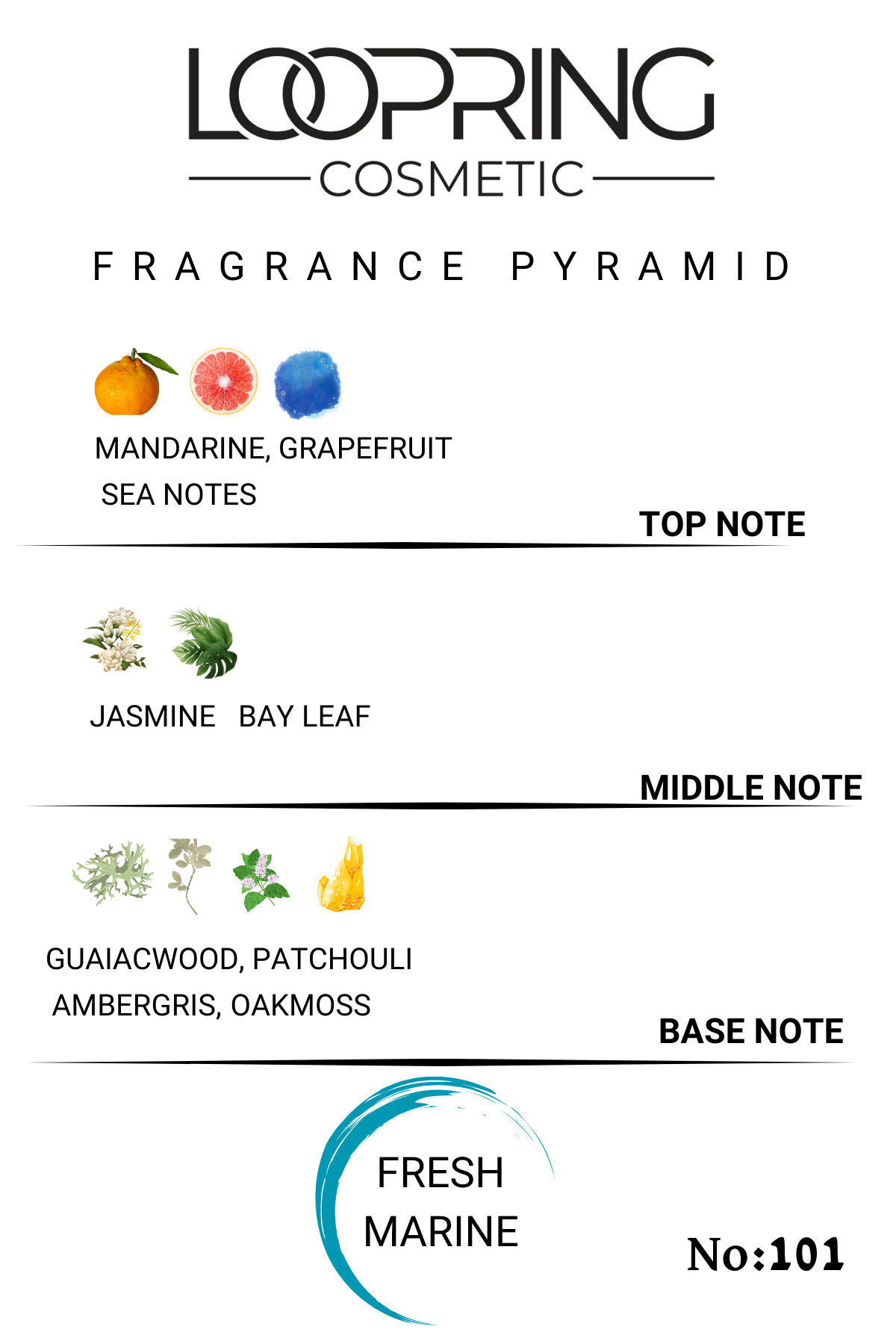 LOOPRING

COSMETIC

FRAGRANCE PYRAMID

MANDARINE, GRAPEFRUIT
SEA NOTES

TOP NOTE

JASMINE   BAY LEAF

MIDDLE NOTE

GUAIACWOOD, PATCHOULI
AMBERGRIS, OAKMOSS

BASE NOTE

FRESH
MARINE

No:101